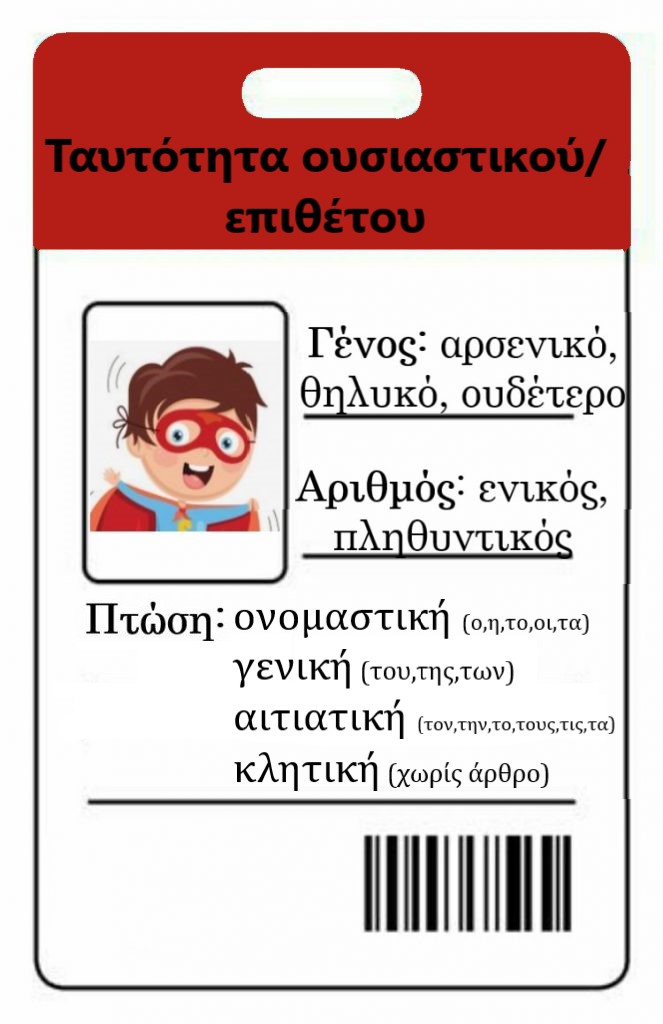 Ταυτότητα ουσιαστικού/ επιθέτου

Γένος: αρσενικό, θηλυκό, ουδέτερο

Αριθμός: ενικός, πληθυντικός

Πτώση: ονομαστική (ο,η,το,οι,τα)
γενική (του,της,των)
αιτιατική (τον,την,το,τους,τις,τα)
κλητική (χωρίς άρθρο)